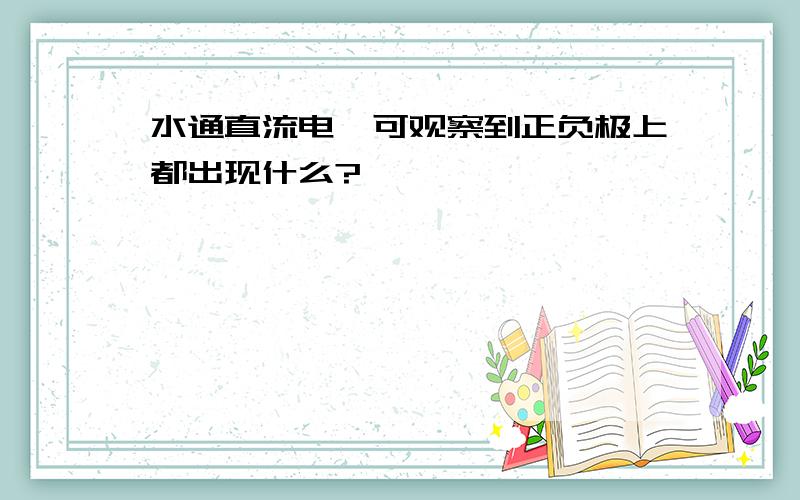 水通直流电，可观察到正负极上都出现什么?